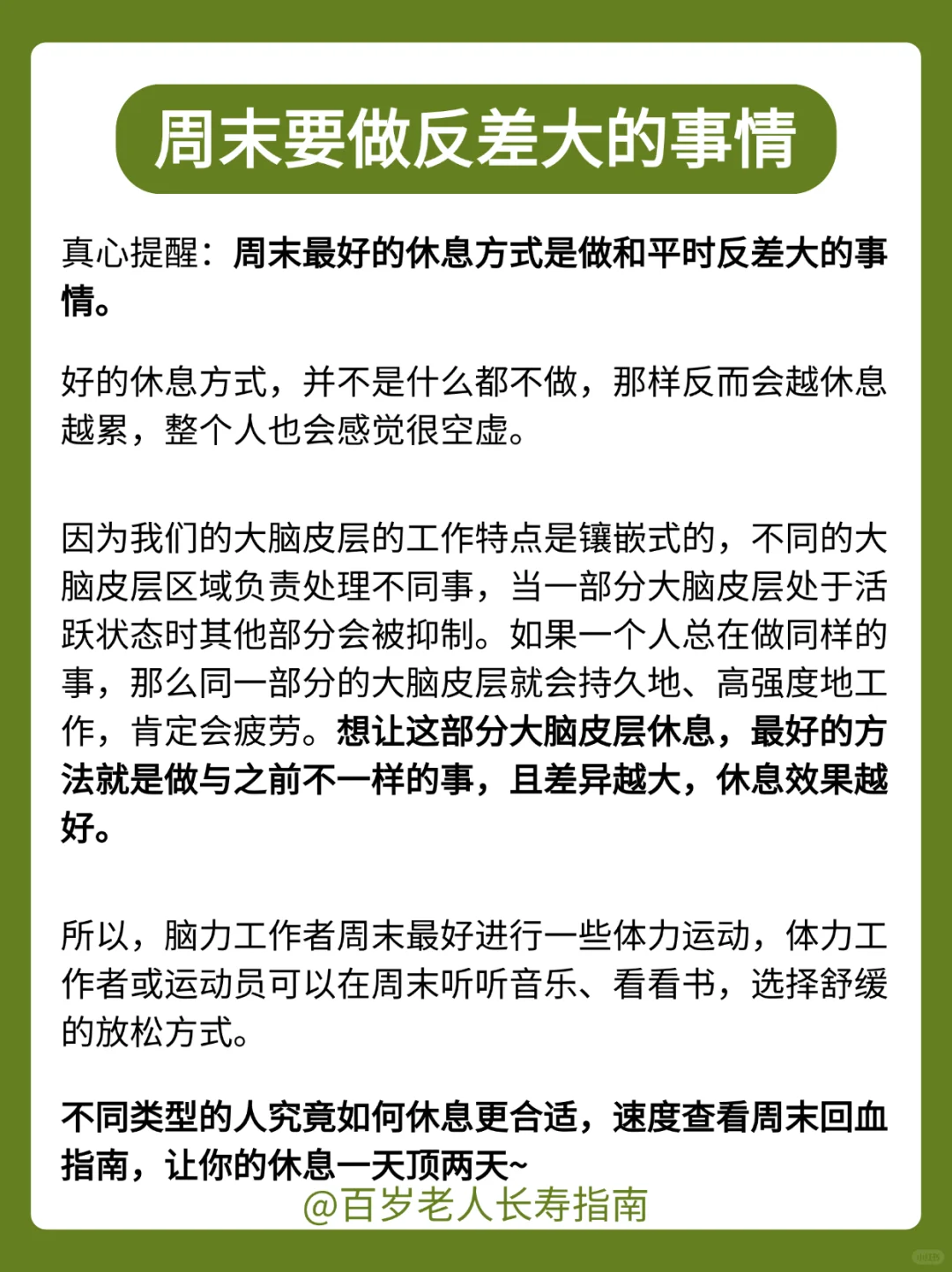 周末要做反差大的事情

真心提醒：周末最好的休息方式是做和平时反差大的事情。

好的休息方式，并不是什么都不做，那样反而会越休息越累，整个人也会感觉很空虚。

因为我们的大脑皮层的工作特点是镶嵌式的，不同的大脑皮层区域负责处理不同事，当一部分大脑皮层处于活跃状态时其他部分会被抑制。如果一个人总在做同样的事，那么同一部分的大脑皮层就会持久地、高强度地工作，肯定会疲劳。想让这部分大脑皮层休息，最好的方法就是做与之前不一样的事，且差异越大，休息效果越好。

所以，脑力工作者周末最好进行一些体力运动，体力工作者或运动员可以在周末听听音乐、看看书，选择舒缓的放松方式。

不同类型的人究竟如何休息更合适，速度查看周末回血指南，让你的休息一天顶两天~

@百岁老人长寿指南